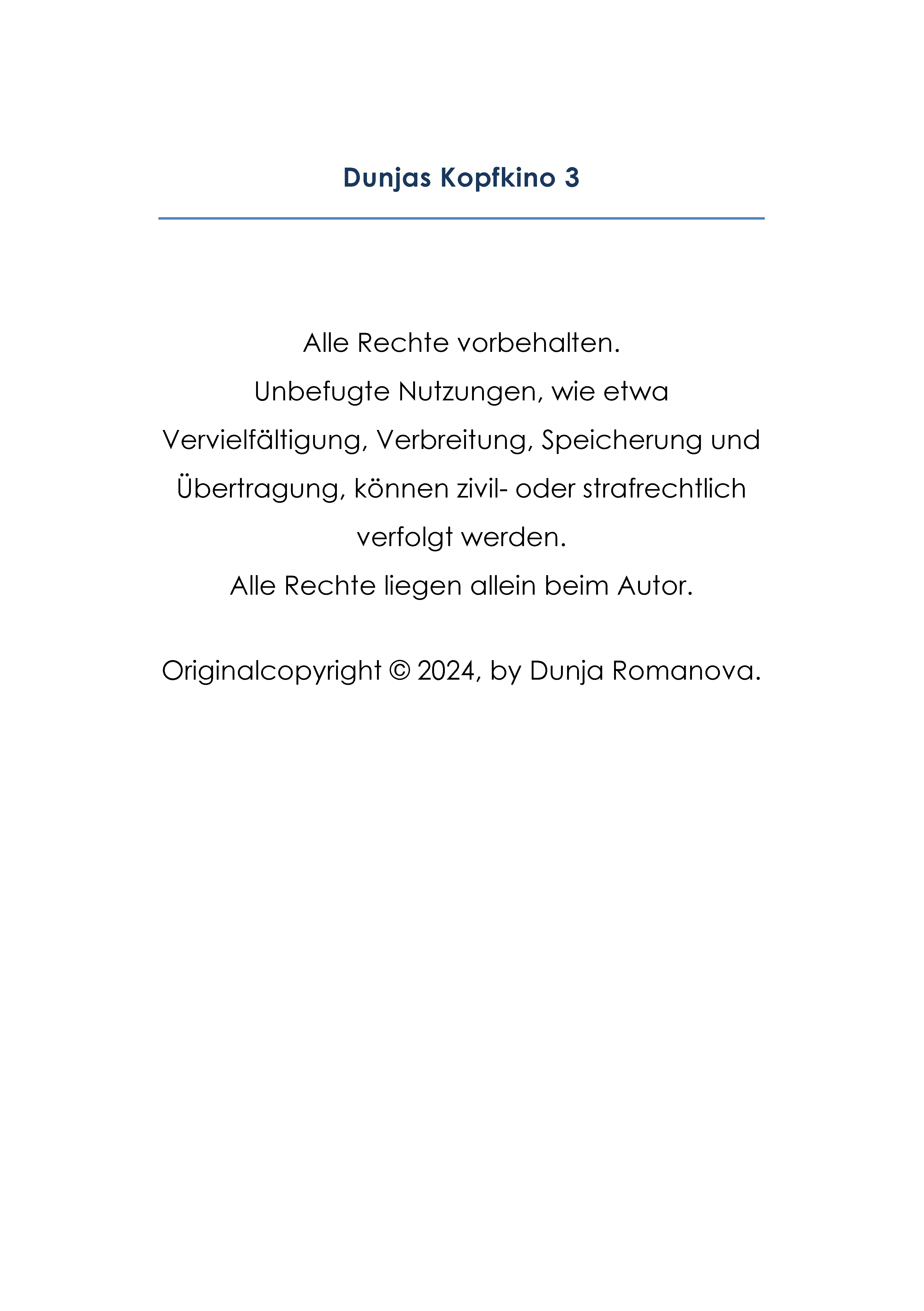 Dunjas Kopfkino 3

Alle Rechte vorbehalten.
Unbefugte Nutzungen, wie etwa Vervielfältigung, Verbreitung, Speicherung und Übertragung, können zivil- oder strafrechtlich verfolgt werden.
Alle Rechte liegen allein beim Autor.

Originalcopyright © 2024, by Dunja Romanova.